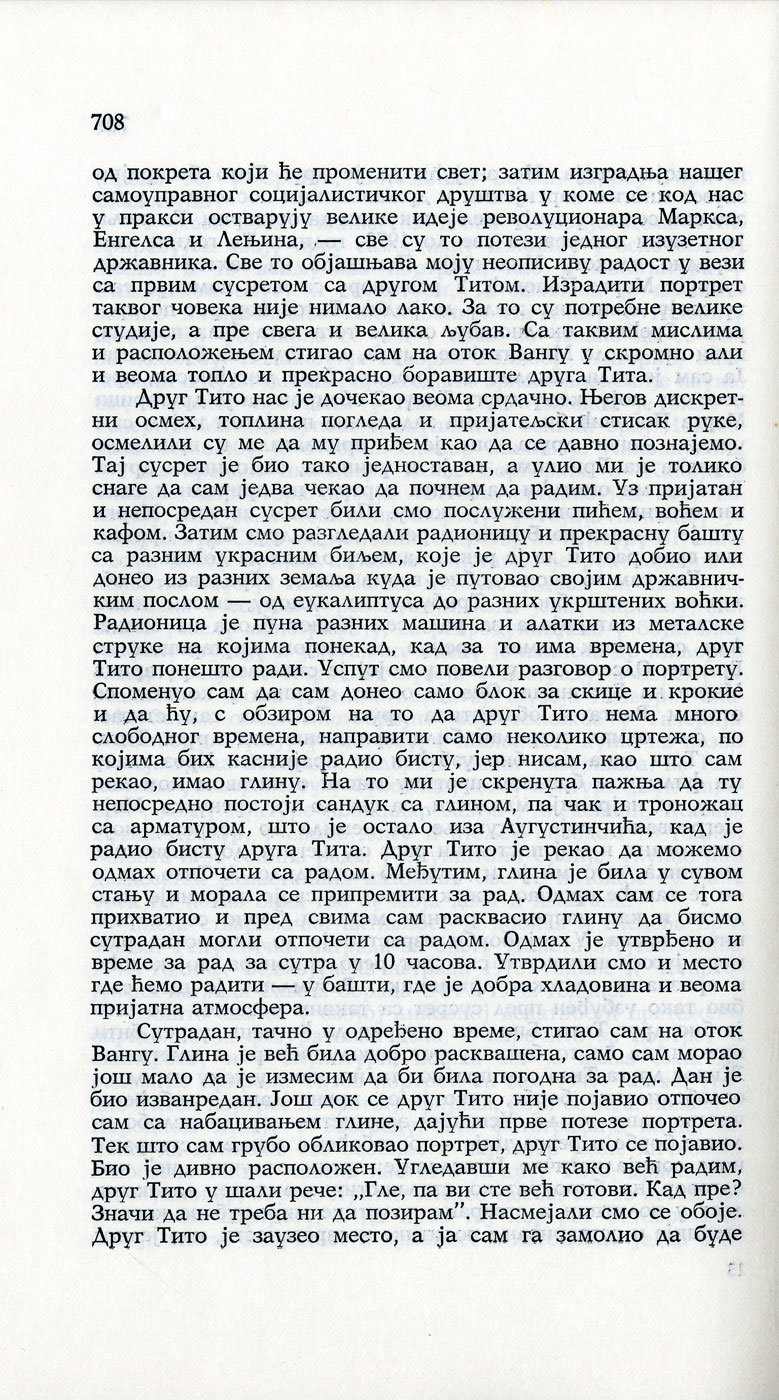 708

од покрета који ће променити свет; затим изградња нашег самоуправног социјалистичког друштва у коме се код нас у пракси остварују велике идеје револуционара Маркса, Енгелса и Лењина, — све су то потези једног изузетног државника. Све то објашњава моју неописиву радост у вези са првим сусретом са другом Титом. Израдити портрет таквог човека није нимало лако. За то су потребне велике студије, а пре свега и велика љубав. Са таквим мислима и расположењем стигао сам на оток Вангу у скромно али и веома топло и прекрасно боравиште друга Тита.

Друг Тито нас је дочекао веома срдачно. Његов дискретни осмех, топлина погледа и пријатељски стисак руке, осмелили су ме да му приђем као да се давно познајемо. Тај сусрет је био тако једноставан, а улио ми је толико снаге да сам једва чекао да почнем да радим. Уз пријатан и непосредан сусрет били смо послужени пићем, воћем и кафом. Затим смо разгледали радионицу и прекрасну башту са разним украсним биљем, које је друг Тито добио или донео из разних земаља куда је путовао својим државничким послом — од еукалиптуса до разних укрштених воћки. Радионица је пуна разних машина и алатки из металске струке на којима понекад, кад за то има времена, друг Тито понешто ради. Успут смо повели разговор о портрету. Споменуо сам да сам донео само блок за скице и крокие и да ћу, с обзиром на то да друг Тито нема много слободног времена, направити само неколико цртежа, по којима бих касније радио бисту, јер нисам, као што сам рекао, имао глину. На то ми је скренута пажња да ту непосредно постоји сандук са глином, па чак и троножац са арматуром, што је остало иза Аугустинчића, кад је радио бисту друга Тита. Друг Тито је рекао да можемо одмах отпочети са радом. Међутим, глина је била у сувом стању и морала се припремити за рад. Одмах сам се тога прихватио и пред свима сам расквасио глину да бисмо сутрадан могли отпочети са радом. Одмах је утврђено и време за рад за сутра у 10 часова. Утврдили смо и место где ћемо радити — у башти, где је добра хладовина и веома пријатна атмосфера.

Сутрадан, тачно у одређено време, стигао сам на оток Вангу. Глина је већ била добро расквашена, само сам морао још мало да је измесим да би била погодна за рад. Дан је био изванредан. Још док се друг Тито није појавио отпочео сам са набацивањем глине, дајући прве потезе портрета. Тек што сам грубо обликовао портрет, друг Тито се појавио. Био је дивно расположен. Угледавши ме како већ радим, друг Тито у шали рече: „Гле, па ви сте већ готови. Кад пре? Значи да не треба ни да позирам". Насмејали смо се обоје. Друг Тито је заузео место, а ја сам га замолио да буде